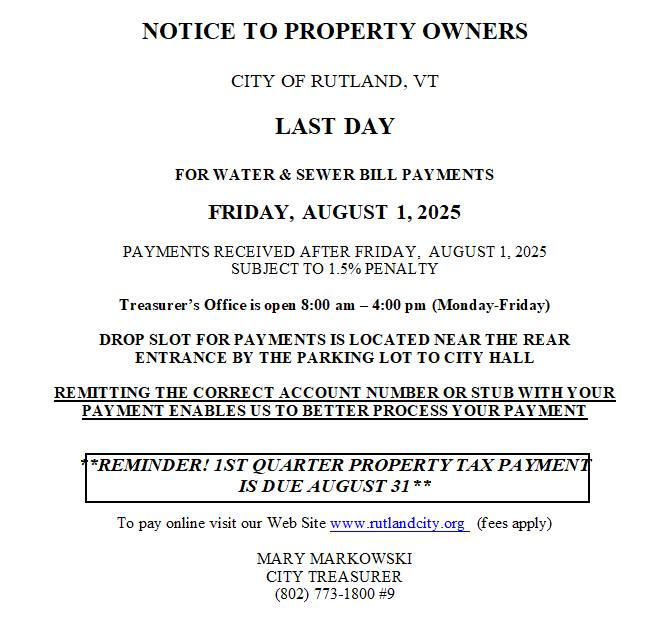 NOTICE TO PROPERTY OWNERS

CITY OF RUTLAND, VT

LAST DAY

FOR WATER & SEWER BILL PAYMENTS

FRIDAY, AUGUST 1, 2025

PAYMENTS RECEIVED AFTER FRIDAY, AUGUST 1, 2025
SUBJECT TO 1.5% PENALTY

Treasurer's Office is open 8:00 am – 4:00 pm (Monday-Friday)

DROP SLOT FOR PAYMENTS IS LOCATED NEAR THE REAR ENTRANCE BY THE PARKING LOT TO CITY HALL

REMITTING THE CORRECT ACCOUNT NUMBER OR STUB WITH YOUR PAYMENT ENABLES US TO BETTER PROCESS YOUR PAYMENT

**REMINDER! 1ST QUARTER PROPERTY TAX PAYMENT IS DUE AUGUST 31**

To pay online visit our Web Site www.rutlandcity.org (fees apply)

MARY MARKOWSKI
CITY TREASURER
(802) 773-1800 #9